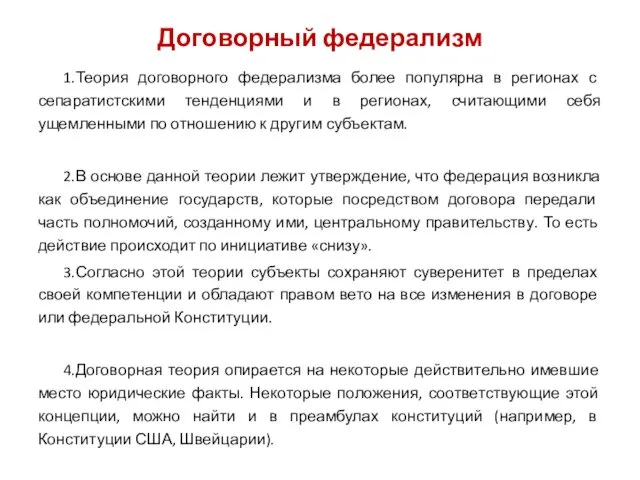 Договорный федерализм

1.Теория договорного федерализма более популярна в регионах с сепаратистскими тенденциями и в регионах, считающими себя ущемленными по отношению к другим субъектам.

2.В основе данной теории лежит утверждение, что федерация возникла как объединение государств, которые посредством договора передали часть полномочий, созданному ими, центральному правительству. То есть действие происходит по инициативе «снизу».

3.Согласно этой теории субъекты сохраняют суверенитет в пределах своей компетенции и обладают правом вето на все изменения в договоре или федеральной Конституции.

4.Договорная теория опирается на некоторые действительно имевшие место юридические факты. Некоторые положения, соответствующие этой концепции, можно найти и в преамбулах конституций (например, в Конституции США, Швейцарии).